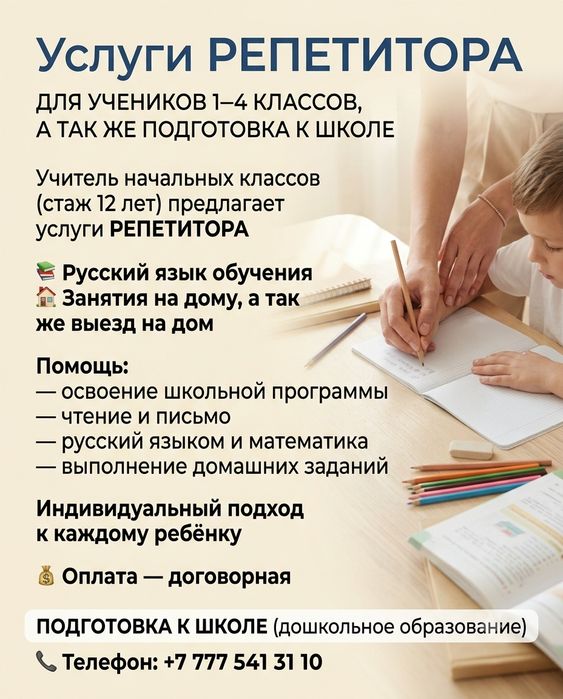 Услуги РЕПЕТИТОРА

ДЛЯ УЧЕНИКОВ 1–4 КЛАССОВ, А ТАК ЖЕ ПОДГОТОВКА К ШКОЛЕ

Учитель начальных классов (стаж 12 лет) предлагает услуги РЕПЕТИТОРА

📚 Русский язык обучения
🏠 Занятия на дому, а так же выезд на дом

Помощь:
— освоение школьной программы
— чтение и письмо
— русский языком и математика
— выполнение домашних заданий

Индивидуальный подход к каждому ребёнку

💰 Оплата — договорная

ПОДГОТОВКА К ШКОЛЕ (дошкольное образование)

📞 Телефон: +7 777 541 31 10